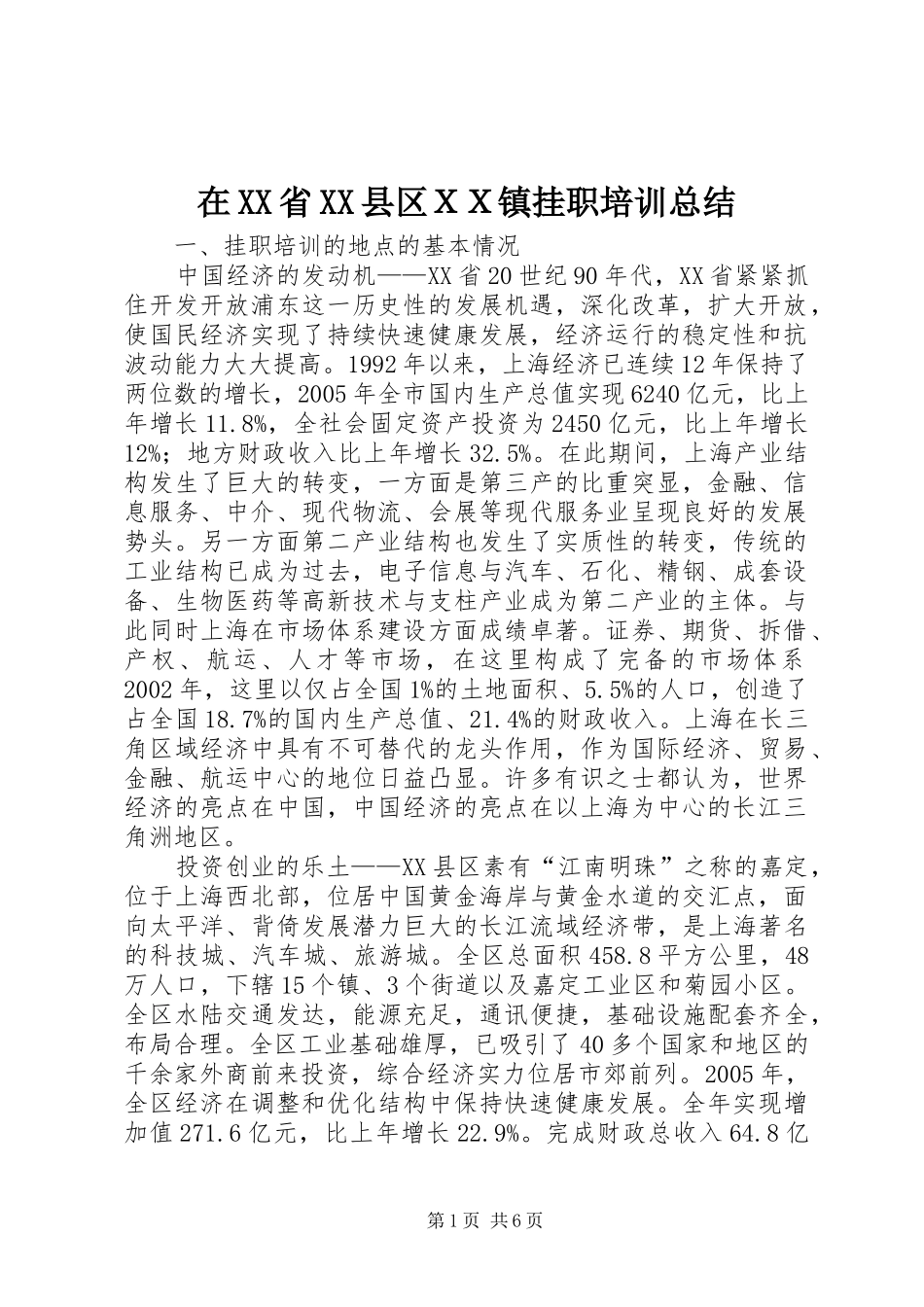 在XX省XX县区ＸＸ镇挂职培训总结

一、挂职培训的地点的基本情况

中国经济的发动机——XX省20世纪90年代，XX省紧紧抓住开发开放浦东这一历史性的发展机遇，深化改革，扩大开放，使国民经济实现了持续快速健康发展，经济运行的稳定性和抗波动能力大大提高。1992年以来，上海经济已连续12年保持了两位数的增长，2005年全市国内生产总值实现6240亿元，比上年增长11.8%，全社会固定资产投资为2450亿元，比上年增长12%；地方财政收入比上年增长32.5%。在此期间，上海产业结构发生了巨大的转变，一方面是第三产的比重突显，金融、信息服务、中介、现代物流、会展等现代服务业呈现良好的发展势头。另一方面第二产业结构也发生了实质性的转变，传统的工业结构已成为过去，电子信息与汽车、石化、精钢、成套设备、生物医药等高新技术与支柱产业成为第二产业的主体。与此同时上海在市场体系建设方面成绩卓著。证券、期货、拆借、产权、航运、人才等市场，在这里构成了完备的市场体系2002年，这里以仅占全国1%的土地面积、5.5%的人口，创造了占全国18.7%的国内生产总值、21.4%的财政收入。上海在长三角区域经济中具有不可替代的龙头作用，作为国际经济、贸易、金融、航运中心的地位日益凸显。许多有识之士都认为，世界经济的亮点在中国，中国经济的亮点在以上海为中心的长江三角洲地区。

投资创业的乐土——XX县区素有“江南明珠”之称的嘉定，位于上海西北部，位居中国黄金海岸与黄金水道的交汇点，面向太平洋、背倚发展潜力巨大的长江流域经济带，是上海著名的科技城、汽车城、旅游城。全区总面积458.8平方公里，48万人口，下辖15个镇、3个街道以及嘉定工业区和菊园小区。全区水陆交通发达，能源充足，通讯便捷，基础设施配套齐全，布局合理。全区工业基础雄厚，已吸引了40多个国家和地区的千余家外商前来投资，综合经济实力位居市郊前列。2005年，全区经济在调整和优化结构中保持快速健康发展。全年实现增加值271.6亿元，比上年增长22.9%。完成财政总收入64.8亿

第1页 共6页